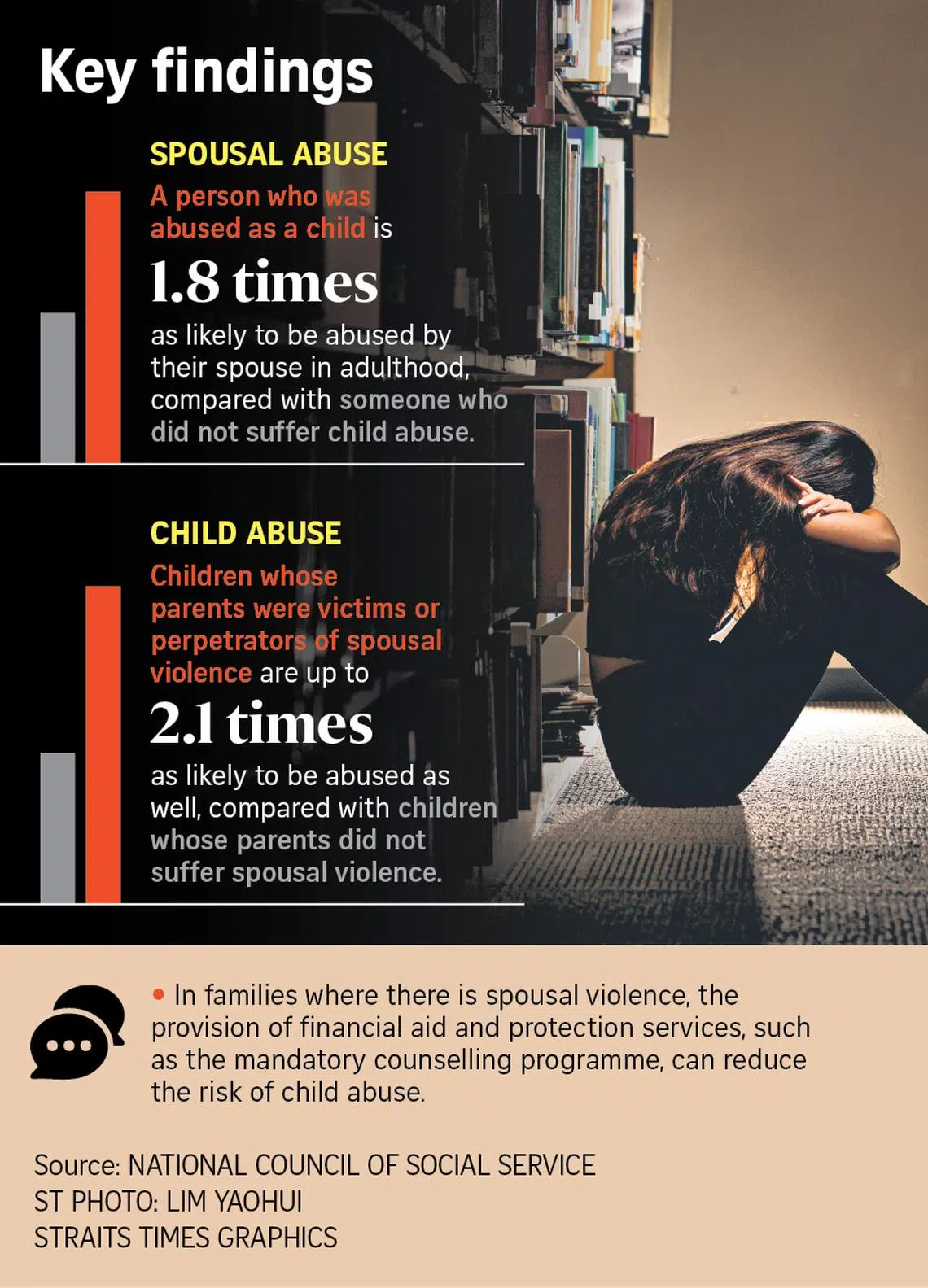 Key findings

SPOUSAL ABUSE

A person who was abused as a child is

1.8 times

as likely to be abused by their spouse in adulthood, compared with someone who did not suffer child abuse.

CHILD ABUSE

Children whose parents were victims or perpetrators of spousal violence are up to

2.1 times

as likely to be abused as well, compared with children whose parents did not suffer spousal violence.

• In families where there is spousal violence, the provision of financial aid and protection services, such as the mandatory counselling programme, can reduce the risk of child abuse.

Source: NATIONAL COUNCIL OF SOCIAL SERVICE
ST PHOTO: LIM YAOHUI
STRAITS TIMES GRAPHICS